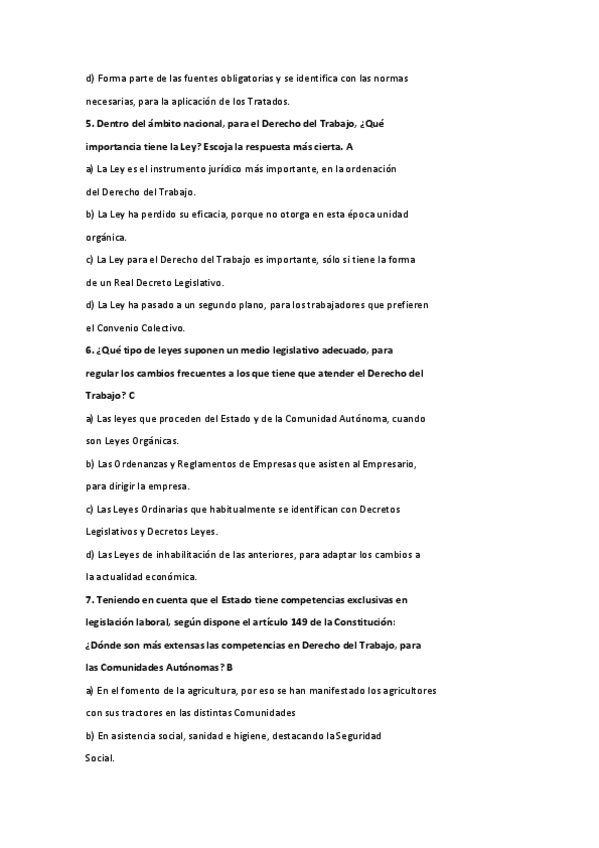 d) Forma parte de las fuentes obligatorias y se identifica con las normas necesarias, para la aplicación de los Tratados.

5. Dentro del ámbito nacional, para el Derecho del Trabajo, ¿Qué importancia tiene la Ley? Escoja la respuesta más cierta. A

a) La Ley es el instrumento jurídico más importante, en la ordenación del Derecho del Trabajo.

b) La Ley ha perdido su eficacia, porque no otorga en esta época unidad orgánica.

c) La Ley para el Derecho del Trabajo es importante, sólo si tiene la forma de un Real Decreto Legislativo.

d) La Ley ha pasado a un segundo plano, para los trabajadores que prefieren el Convenio Colectivo.

6. ¿Qué tipo de leyes suponen un medio legislativo adecuado, para regular los cambios frecuentes a los que tiene que atender el Derecho del Trabajo? C

a) Las leyes que proceden del Estado y de la Comunidad Autónoma, cuando son Leyes Orgánicas.

b) Las Ordenanzas y Reglamentos de Empresas que asisten al Empresario, para dirigir la empresa.

c) Las Leyes Ordinarias que habitualmente se identifican con Decretos Legislativos y Decretos Leyes.

d) Las Leyes de inhabilitación de las anteriores, para adaptar los cambios a la actualidad económica.

7. Teniendo en cuenta que el Estado tiene competencias exclusivas en legislación laboral, según dispone el artículo 149 de la Constitución: ¿Dónde son más extensas las competencias en Derecho del Trabajo, para las Comunidades Autónomas? B

a) En el fomento de la agricultura, por eso se han manifestado los agricultores con sus tractores en las distintas Comunidades

b) En asistencia social, sanidad e higiene, destacando la Seguridad Social.